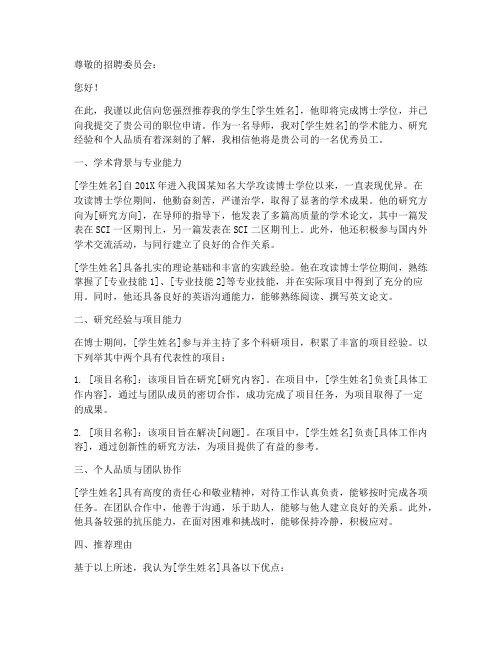 尊敬的招聘委员会：

您好！

在此，我谨以此信向您强烈推荐我的学生[学生姓名]，他即将完成博士学位，并已向我提交了贵公司的职位申请。作为一名导师，我对[学生姓名]的学术能力、研究经验和个人品质有着深刻的了解，我相信他将是贵公司的一名优秀员工。

一、学术背景与专业能力

[学生姓名]自201X年进入我国某知名大学攻读博士学位以来，一直表现优异。在攻读博士学位期间，他勤奋刻苦，严谨治学，取得了显著的学术成果。他的研究方向为[研究方向]，在导师的指导下，他发表了多篇高质量的学术论文，其中一篇发表在SCI一区期刊上，另一篇发表在SCI二区期刊上。此外，他还积极参与国内外学术交流活动，与同行建立了良好的合作关系。

[学生姓名]具备扎实的理论基础和丰富的实践经验。他在攻读博士学位期间，熟练掌握了[专业技能1]、[专业技能2]等专业技能，并在实际项目中得到了充分的应用。同时，他还具备良好的英语沟通能力，能够熟练阅读、撰写英文论文。

二、研究经验与项目能力

在博士期间，[学生姓名]参与并主持了多个科研项目，积累了丰富的项目经验。以下列举其中两个具有代表性的项目：

1. [项目名称]：该项目旨在研究[研究内容]。在项目中，[学生姓名]负责[具体工作内容]，通过与团队成员的密切合作，成功完成了项目任务，为项目取得了一定的成果。

2. [项目名称]：该项目旨在解决[问题]。在项目中，[学生姓名]负责[具体工作内容]，通过创新性的研究方法，为项目提供了有益的参考。

三、个人品质与团队协作

[学生姓名]具有高度的责任心和敬业精神，对待工作认真负责，能够按时完成各项任务。在团队合作中，他善于沟通，乐于助人，能够与他人建立良好的关系。此外，他具备较强的抗压能力，在面对困难和挑战时，能够保持冷静，积极应对。

四、推荐理由

基于以上所述，我认为[学生姓名]具备以下优点：